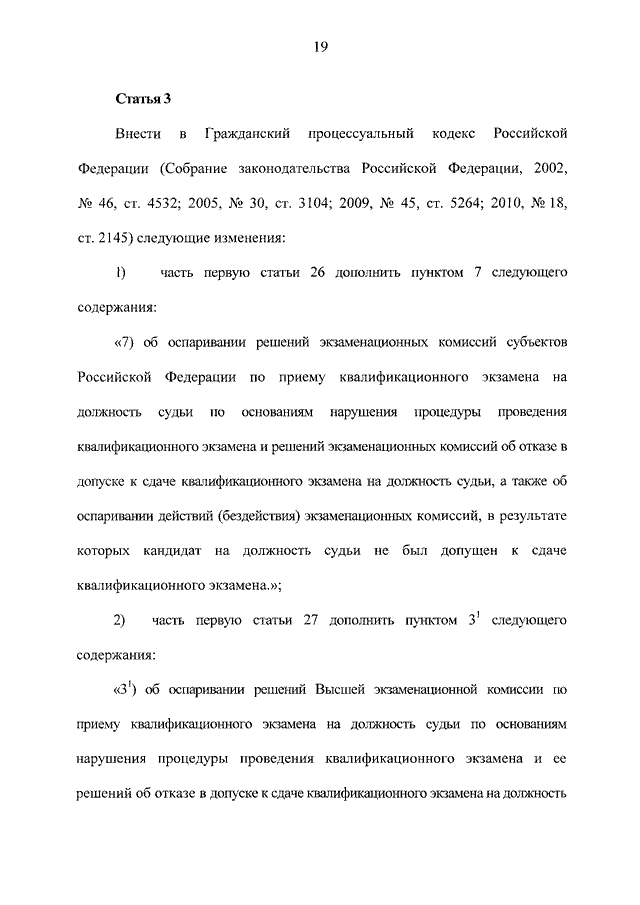 19

Статья 3

Внести в Гражданский процессуальный кодекс Российской Федерации (Собрание законодательства Российской Федерации, 2002, № 46, ст. 4532; 2005, № 30, ст. 3104; 2009, № 45, ст. 5264; 2010, № 18, ст. 2145) следующие изменения:

1) часть первую статьи 26 дополнить пунктом 7 следующего содержания:

«7) об оспаривании решений экзаменационных комиссий субъектов Российской Федерации по приему квалификационного экзамена на должность судьи по основаниям нарушения процедуры проведения квалификационного экзамена и решений экзаменационных комиссий об отказе в допуске к сдаче квалификационного экзамена на должность судьи, а также об оспаривании действий (бездействия) экзаменационных комиссий, в результате которых кандидат на должность судьи не был допущен к сдаче квалификационного экзамена.»;

2) часть первую статьи 27 дополнить пунктом $3^1$ следующего содержания:

«$3^1$) об оспаривании решений Высшей экзаменационной комиссии по приему квалификационного экзамена на должность судьи по основаниям нарушения процедуры проведения квалификационного экзамена и ее решений об отказе в допуске к сдаче квалификационного экзамена на должность